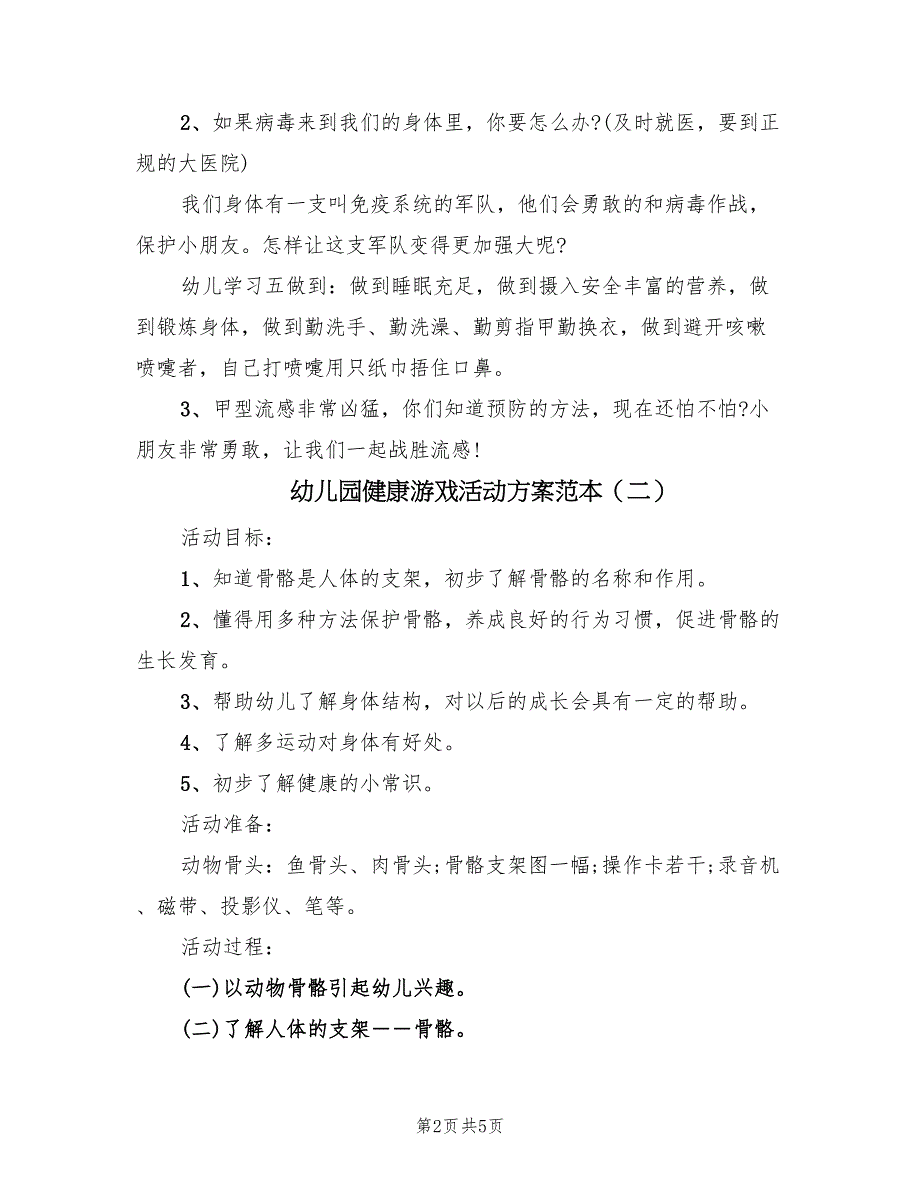 2、如果病毒来到我们的身体里，你要怎么办?(及时就医，要到正规的大医院)

我们身体有一支叫免疫系统的军队，他们会勇敢的和病毒作战，保护小朋友。怎样让这支军队变得更加强大呢?

幼儿学习五做到：做到睡眠充足，做到摄入安全丰富的营养，做到锻炼身体，做到勤洗手、勤洗澡、勤剪指甲勤换衣，做到避开咳嗽喷嚏者，自己打喷嚏用只纸巾捂住口鼻。

3、甲型流感非常凶猛，你们知道预防的方法，现在还怕不怕?小朋友非常勇敢，让我们一起战胜流感!

幼儿园健康游戏活动方案范本（二）

活动目标：

1、知道骨骼是人体的支架，初步了解骨骼的名称和作用。

2、懂得用多种方法保护骨骼，养成良好的行为习惯，促进骨骼的生长发育。

3、帮助幼儿了解身体结构，对以后的成长会具有一定的帮助。

4、了解多运动对身体有好处。

5、初步了解健康的小常识。

活动准备：

动物骨头：鱼骨头、肉骨头;骨骼支架图一幅;操作卡若干;录音机、磁带、投影仪、笔等。

活动过程：

(一)以动物骨骼引起幼儿兴趣。

(二)了解人体的支架——骨骼。

第2页 共5页